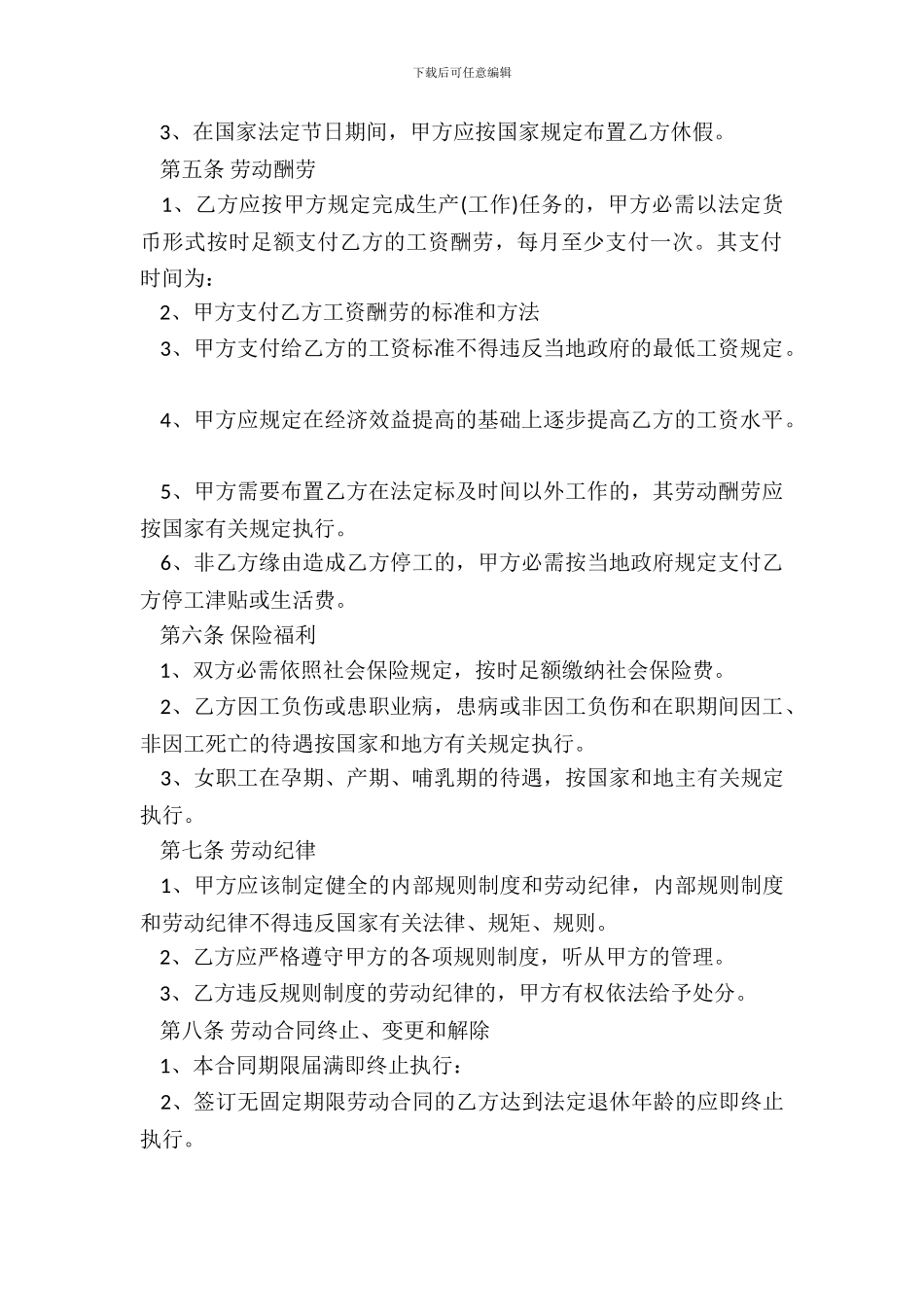 下载后可任意编辑

3、在国家法定节日期间，甲方应按国家规定布置乙方休假。

第五条 劳动酬劳

1、乙方应按甲方规定完成生产(工作)任务的，甲方必需以法定货币形式按时足额支付乙方的工资酬劳，每月至少支付一次。其支付时间为：

2、甲方支付乙方工资酬劳的标准和方法

3、甲方支付给乙方的工资标准不得违反当地政府的最低工资规定。

4、甲方应规定在经济效益提高的基础上逐步提高乙方的工资水平。

5、甲方需要布置乙方在法定标及时间以外工作的，其劳动酬劳应按国家有关规定执行。

6、非乙方缘由造成乙方停工的，甲方必需按当地政府规定支付乙方停工津贴或生活费。

第六条 保险福利

1、双方必需依照社会保险规定，按时足额缴纳社会保险费。

2、乙方因工负伤或患职业病，患病或非因工负伤和在职期间因工、非因工死亡的待遇按国家和地方有关规定执行。

3、女职工在孕期、产期、哺乳期的待遇，按国家和地主有关规定执行。

第七条 劳动纪律

1、甲方应该制定健全的内部规则制度和劳动纪律，内部规则制度和劳动纪律不得违反国家有关法律、规矩、规则。

2、乙方应严格遵守甲方的各项规则制度，听从甲方的管理。

3、乙方违反规则制度的劳动纪律的，甲方有权依法给予处分。

第八条 劳动合同终止、变更和解除

1、本合同期限届满即终止执行：

2、签订无固定期限劳动合同的乙方达到法定退休年龄的应即终止执行。